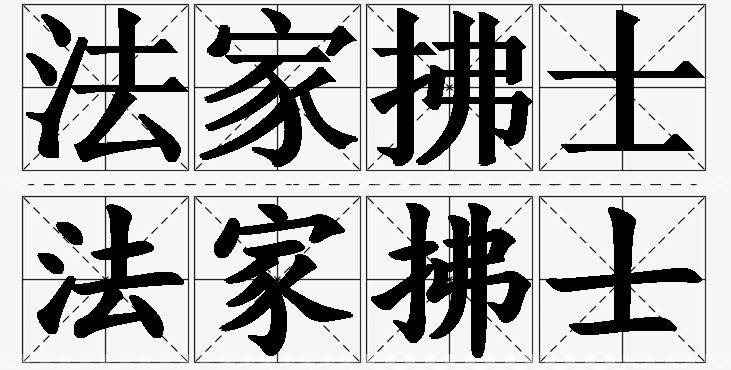 法家拂士

法家拂士